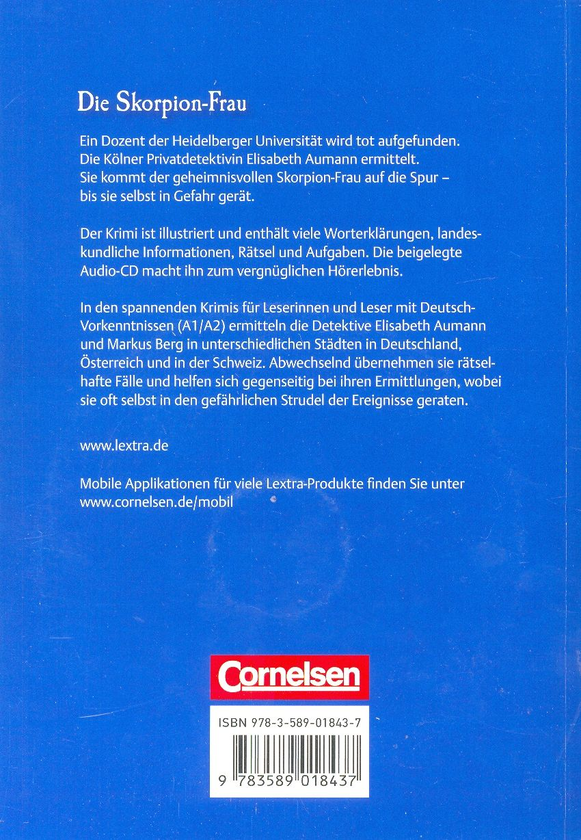 Die Skorpion-Frau

Ein Dozent der Heidelberger Universität wird tot aufgefunden. Die Kölner Privatdetektivin Elisabeth Aumann ermittelt. Sie kommt der geheimnisvollen Skorpion-Frau auf die Spur – bis sie selbst in Gefahr gerät.

Der Krimi ist illustriert und enthält viele Worterklärungen, landeskundliche Informationen, Rätsel und Aufgaben. Die beigelegte Audio-CD macht ihn zum vergnüglichen Hörerlebnis.

In den spannenden Krimis für Leserinnen und Leser mit Deutsch-Vorkenntnissen (A1/A2) ermitteln die Detektive Elisabeth Aumann und Markus Berg in unterschiedlichen Städten in Deutschland, Österreich und in der Schweiz. Abwechselnd übernehmen sie rätselhafte Fälle und helfen sich gegenseitig bei ihren Ermittlungen, wobei sie oft selbst in den gefährlichen Strudel der Ereignisse geraten.

www.lextra.de

Mobile Applikationen für viele Lextra-Produkte finden Sie unter www.cornelsen.de/mobil

Cornelsen

ISBN 978-3-589-01843-7

9 783589 018437